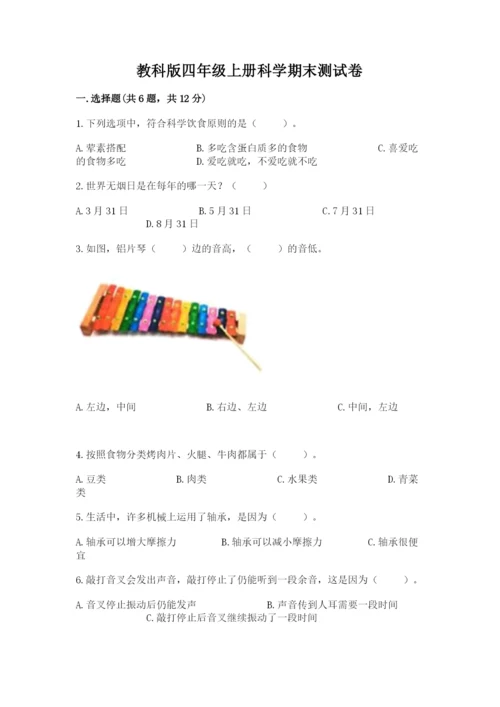 教科版四年级上册科学期末测试卷

一.选择题(共6题，共12分)

1.下列选项中，符合科学饮食原则的是（　　）。

A.荤素搭配　　B.多吃含蛋白质多的食物　　C.喜爱吃的食物多吃　　D.爱吃就吃，不爱吃就不吃

2.世界无烟日是在每年的哪一天？（　　）

A.3月31日　　B.5月31日　　C.7月31日　　D.8月31日

3.如图，铝片琴（　　）边的音高，（　　）的音低。

A.左边，中间　　B.右边、左边　　C.中间，左边

4.按照食物分类烤肉片、火腿、牛肉都属于（　　）。

A.豆类　　B.肉类　　C.水果类　　D.青菜类

5.生活中，许多机械上运用了轴承，是因为（　　）。

A.轴承可以增大摩擦力　　B.轴承可以减小摩擦力　　C.轴承很便宜

6.敲打音叉会发出声音，敲打停止了仍能听到一段余音，这是因为（　　）。

A.音叉停止振动后仍能发声　　B.声音传到人耳需要一段时间　　C.敲打停止后音叉继续振动了一段时间